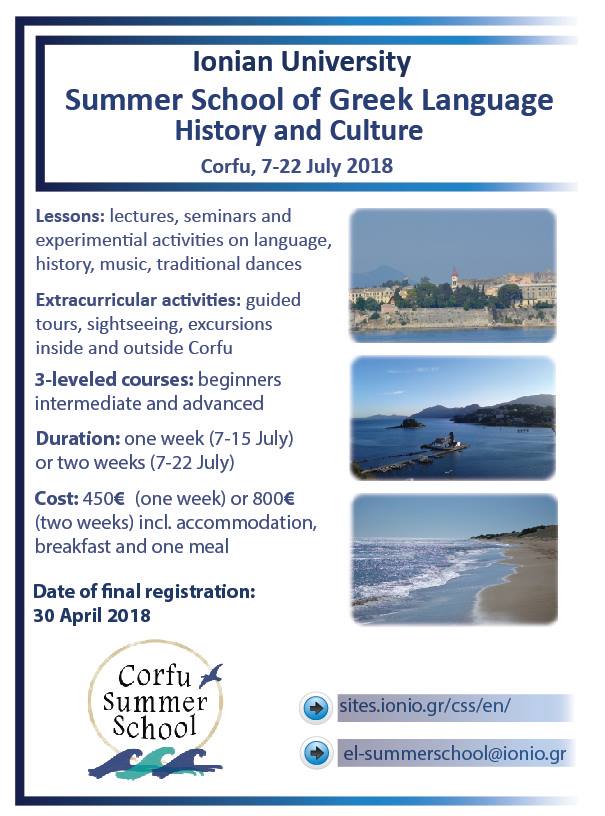 Ionian University
Summer School of Greek Language
History and Culture
Corfu, 7-22 July 2018

Lessons: lectures, seminars and experimential activities on language, history, music, traditional dances

Extracurricular activities: guided tours, sightseeing, excursions inside and outside Corfu

3-leveled courses: beginners intermediate and advanced

Duration: one week (7-15 July) or two weeks (7-22 July)

Cost: 450€ (one week) or 800€ (two weeks) incl. accommodation, breakfast and one meal

Date of final registration: 30 April 2018

Corfu Summer School

sites.ionio.gr/css/en/

el-summerschool@ionio.gr